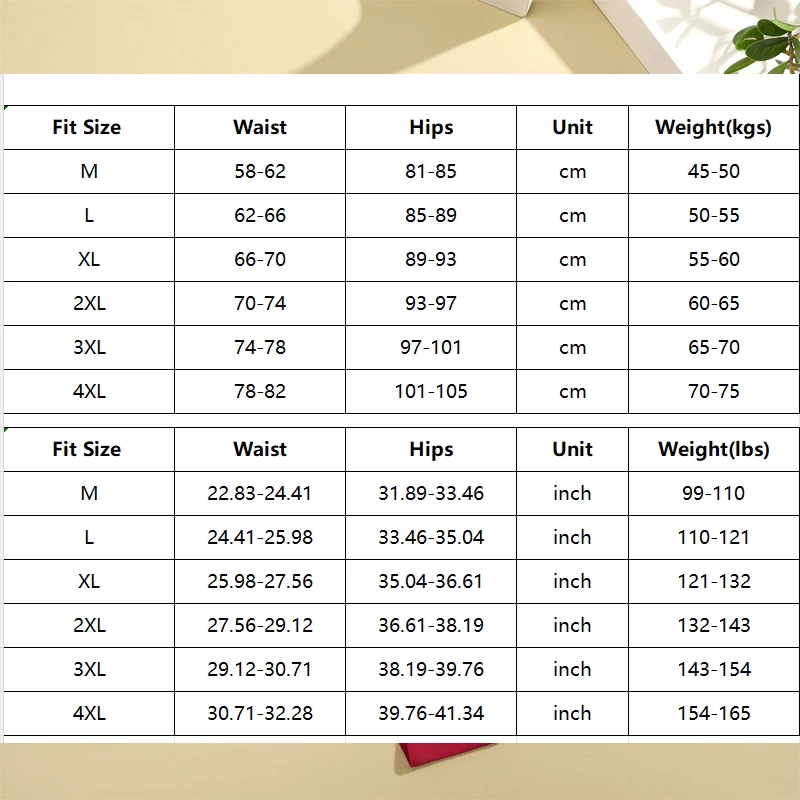 | Fit Size | Waist | Hips | Unit | Weight(kgs) |
|---|---|---|---|---|
| M | 58-62 | 81-85 | cm | 45-50 |
| L | 62-66 | 85-89 | cm | 50-55 |
| XL | 66-70 | 89-93 | cm | 55-60 |
| 2XL | 70-74 | 93-97 | cm | 60-65 |
| 3XL | 74-78 | 97-101 | cm | 65-70 |
| 4XL | 78-82 | 101-105 | cm | 70-75 |

| Fit Size | Waist | Hips | Unit | Weight(lbs) |
|---|---|---|---|---|
| M | 22.83-24.41 | 31.89-33.46 | inch | 99-110 |
| L | 24.41-25.98 | 33.46-35.04 | inch | 110-121 |
| XL | 25.98-27.56 | 35.04-36.61 | inch | 121-132 |
| 2XL | 27.56-29.12 | 36.61-38.19 | inch | 132-143 |
| 3XL | 29.12-30.71 | 38.19-39.76 | inch | 143-154 |
| 4XL | 30.71-32.28 | 39.76-41.34 | inch | 154-165 |